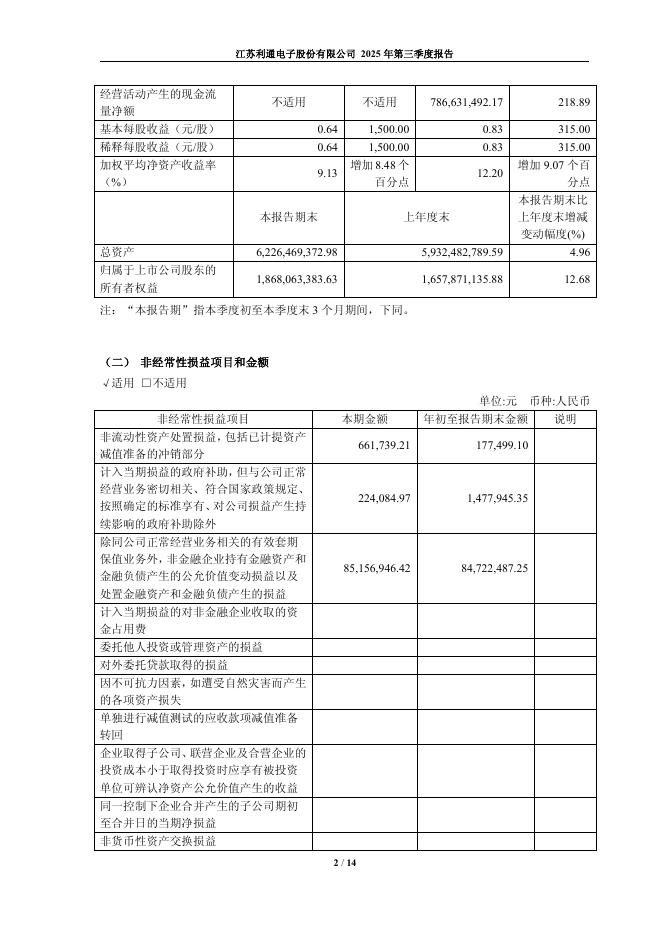 江苏利通电子股份有限公司 2025 年第三季度报告

| 经营活动产生的现金流量净额 | 不适用 | 不适用 | 786,631,492.17 | 218.89 |
|---|---|---|---|---|
| 基本每股收益（元/股） | 0.64 | 1,500.00 | 0.83 | 315.00 |
| 稀释每股收益（元/股） | 0.64 | 1,500.00 | 0.83 | 315.00 |
| 加权平均净资产收益率（%） | 9.13 | 增加 8.48 个百分点 | 12.20 | 增加 9.07 个百分点 |
|  | 本报告期末 | 上年度末 |  | 本报告期末比上年度末增减变动幅度(%) |
| 总资产 | 6,226,469,372.98 | 5,932,482,789.59 |  | 4.96 |
| 归属于上市公司股东的所有者权益 | 1,868,063,383.63 | 1,657,871,135.88 |  | 12.68 |

注：“本报告期”指本季度初至本季度末 3 个月期间，下同。

（二） 非经常性损益项目和金额
√适用 □不适用

单位:元 币种:人民币

| 非经常性损益项目 | 本期金额 | 年初至报告期末金额 | 说明 |
|---|---|---|---|
| 非流动性资产处置损益，包括已计提资产减值准备的冲销部分 | 661,739.21 | 177,499.10 |  |
| 计入当期损益的政府补助，但与公司正常经营业务密切相关、符合国家政策规定、按照确定的标准享有、对公司损益产生持续影响的政府补助除外 | 224,084.97 | 1,477,945.35 |  |
| 除同公司正常经营业务相关的有效套期保值业务外，非金融企业持有金融资产和金融负债产生的公允价值变动损益以及处置金融资产和金融负债产生的损益 | 85,156,946.42 | 84,722,487.25 |  |
| 计入当期损益的对非金融企业收取的资金占用费 |  |  |  |
| 委托他人投资或管理资产的损益 |  |  |  |
| 对外委托贷款取得的损益 |  |  |  |
| 因不可抗力因素，如遭受自然灾害而产生的各项资产损失 |  |  |  |
| 单独进行减值测试的应收款项减值准备转回 |  |  |  |
| 企业取得子公司、联营企业及合营企业的投资成本小于取得投资时应享有被投资单位可辨认净资产公允价值产生的收益 |  |  |  |
| 同一控制下企业合并产生的子公司期初至合并日的当期净损益 |  |  |  |
| 非货币性资产交换损益 |  |  |  |

2 / 14